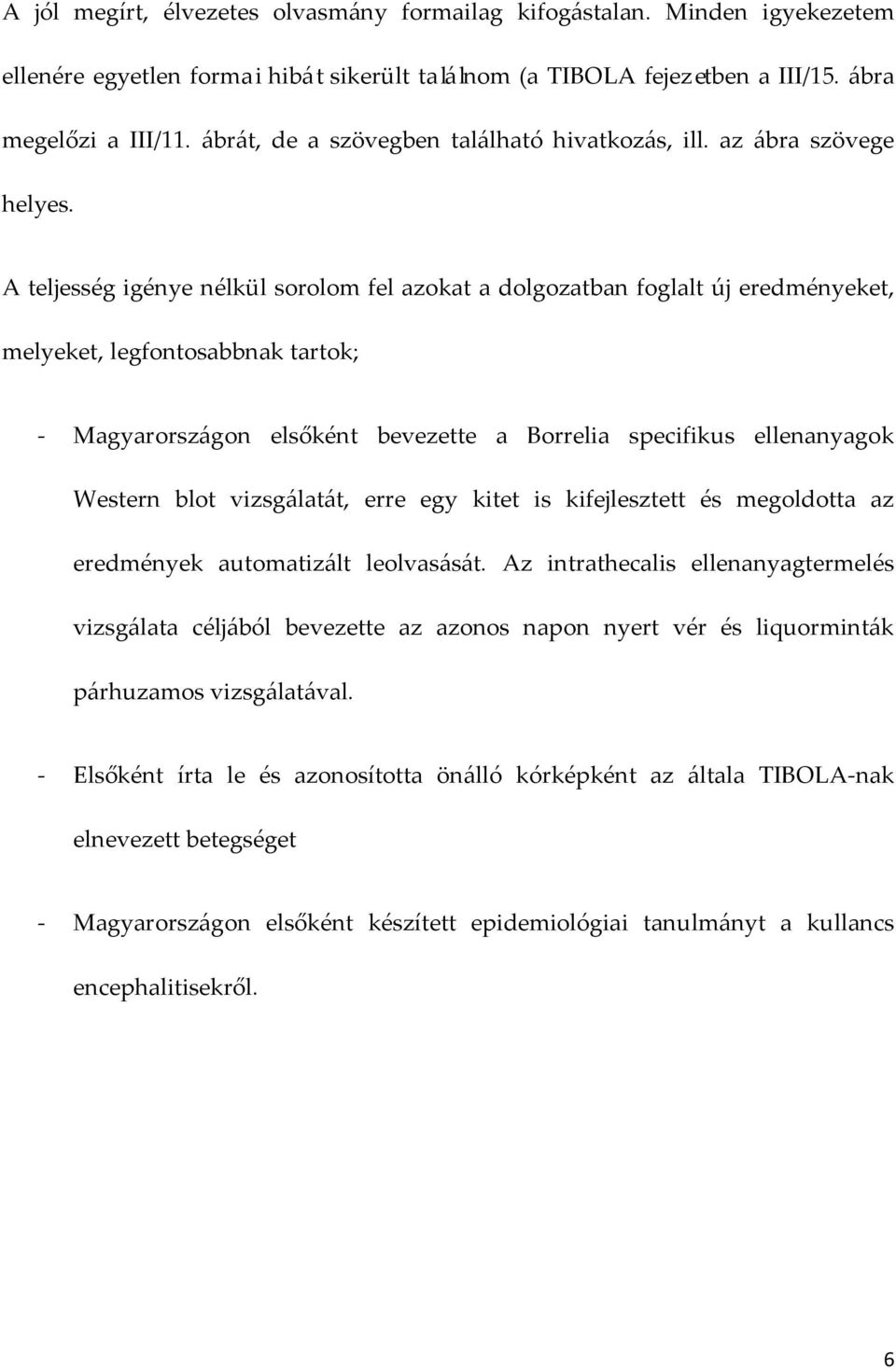 A jól megírt, élvezetes olvasmány formailag kifogástalan. Minden igyekezetem ellenére egyetlen formai hibát sikerült találnom (a TIBOLA fejezetben a III/15. ábra megelőzi a III/11. ábrát, de a szövegben található hivatkozás, ill. az ábra szövege helyes.

A teljesség igénye nélkül sorolom fel azokat a dolgozatban foglalt új eredményeket, melyeket, legfontosabbnak tartok;

- Magyarországon elsőként bevezette a Borrelia specifikus ellenanyagok Western blot vizsgálatát, erre egy kitet is kifejlesztett és megoldotta az eredmények automatizált leolvasását. Az intrathecalis ellenanyagtermelés vizsgálata céljából bevezette az azonos napon nyert vér és liquorminták párhuzamos vizsgálatával.

- Elsőként írta le és azonosította önálló kórképként az általa TIBOLA-nak elnevezett betegséget

- Magyarországon elsőként készített epidemiológiai tanulmányt a kullancs encephalitisekről.

6